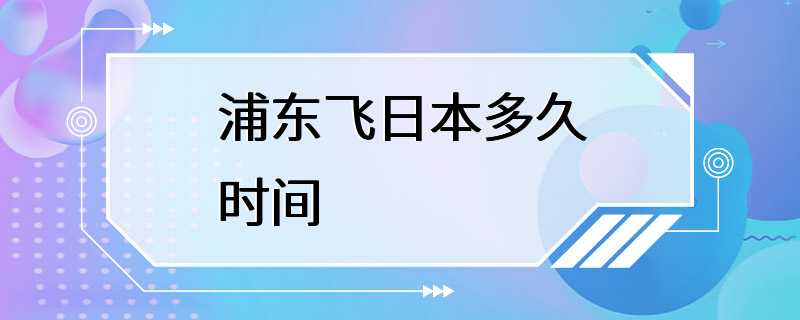 浦东飞日本多久时间